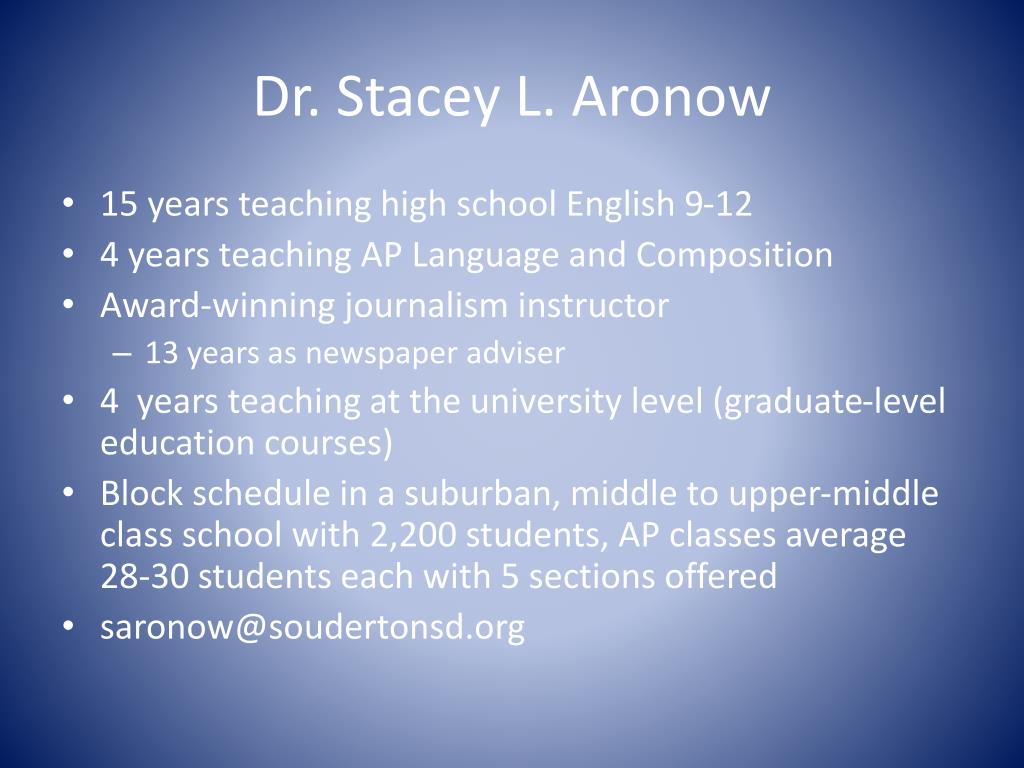 Dr. Stacey L. Aronow

• 15 years teaching high school English 9-12
• 4 years teaching AP Language and Composition
• Award-winning journalism instructor
– 13 years as newspaper adviser
• 4 years teaching at the university level (graduate-level education courses)
• Block schedule in a suburban, middle to upper-middle class school with 2,200 students, AP classes average 28-30 students each with 5 sections offered
• saronow@soudertonsd.org